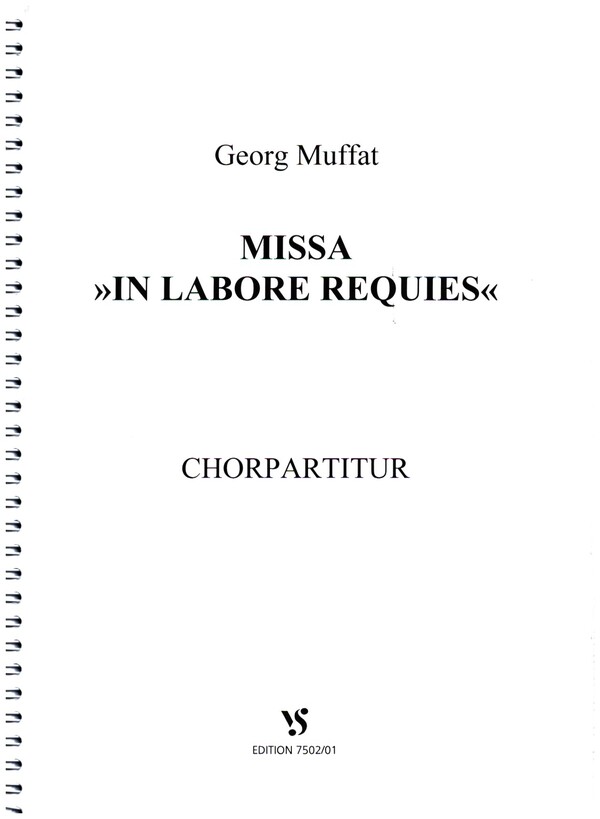 Georg Muffat

MISSA
»IN LABORE REQUIES«

CHORPARTITUR

VS

EDITION 7502/01